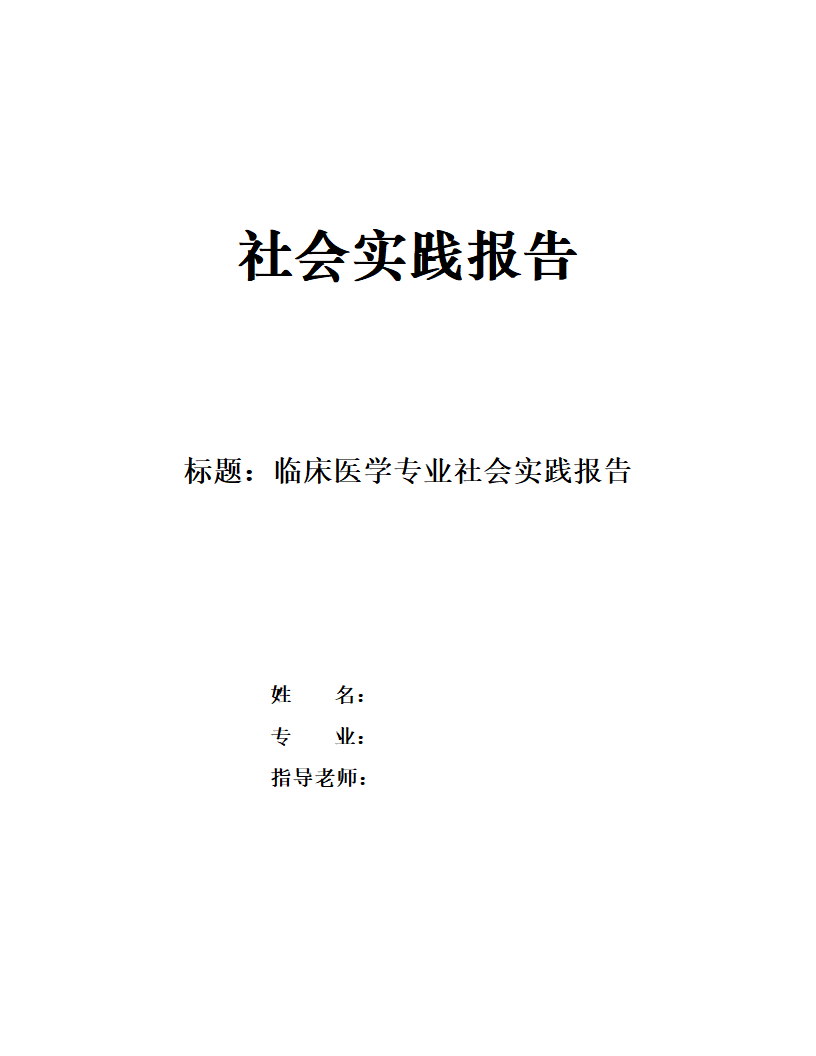 社会实践报告

标题：临床医学专业社会实践报告

姓　　名：
专　　业：
指导老师：